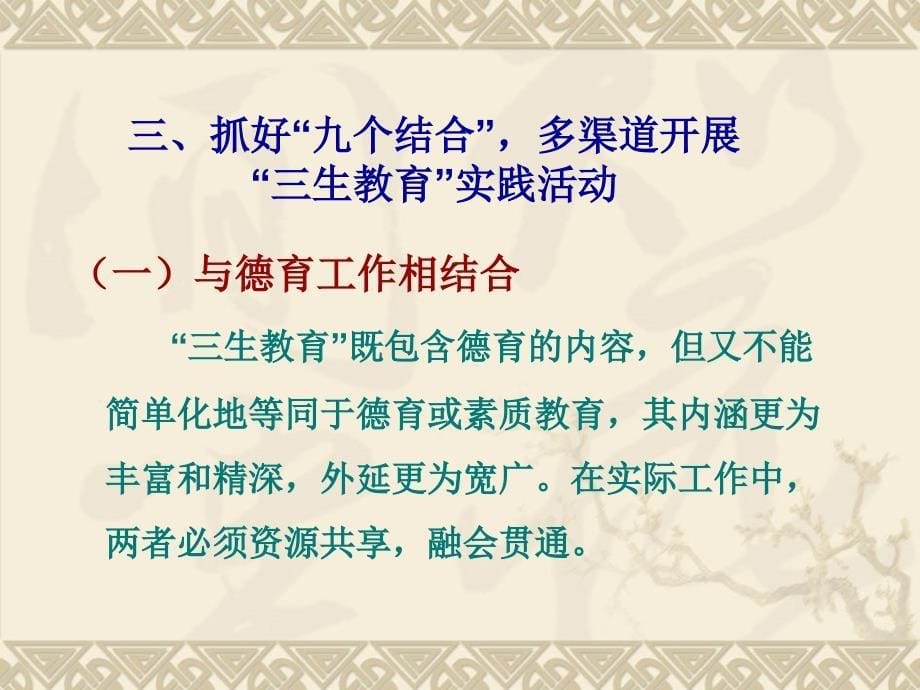 三、抓好“九个结合”，多渠道开展“三生教育”实践活动

（一）与德育工作相结合

“三生教育”既包含德育的内容，但又不能简单化地等同于德育或素质教育，其内涵更为丰富和精深，外延更为宽广。在实际工作中，两者必须资源共享，融会贯通。